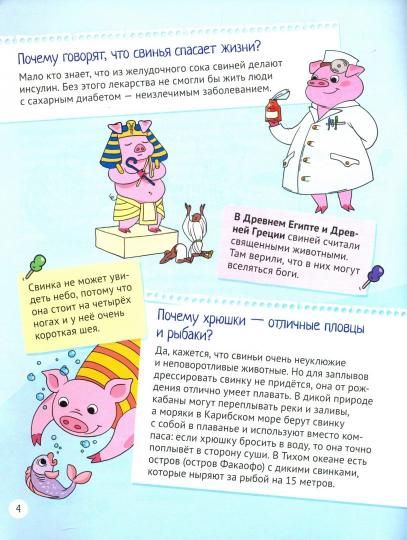 Почему говорят, что свинья спасает жизни?

Мало кто знает, что из желудочного сока свиней делают инсулин. Без этого лекарства не смогли бы жить люди с сахарным диабетом — неизлечимым заболеванием.

В Древнем Египте и Древней Греции свиней считали священными животными. Там верили, что в них могут вселяться боги.

Свинка не может увидеть небо, потому что она стоит на четырёх ногах и у неё очень короткая шея.

Почему хрюшки — отличные пловцы и рыбаки?

Да, кажется, что свиньи очень неуклюжие и неповоротливые животные. Но для заплывов дрессировать свинку не придётся, она от рождения отлично умеет плавать. В дикой природе кабаны могут переплывать реки и заливы, а моряки в Карибском море берут свинку с собой в плаванье и используют вместо компаса: если хрюшку бросить в воду, то она точно поплывёт в сторону суши. В Тихом океане есть остров (остров Факаофо) с дикими свинками, которые ныряют за рыбой на 15 метров.

4